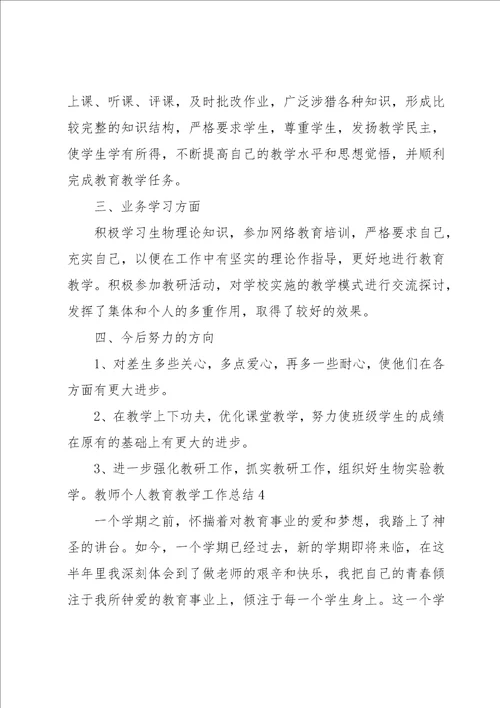 上课、听课、评课，及时批改作业，广泛涉猎各种知识，形成比较完整的知识结构，严格要求学生，尊重学生，发扬教学民主，使学生学有所得，不断提高自己的教学水平和思想觉悟，并顺利完成教育教学任务。

三、业务学习方面

积极学习生物理论知识，参加网络教育培训，严格要求自己，充实自己，以便在工作中有坚实的理论作指导，更好地进行教育教学。积极参加教研活动，对学校实施的教学模式进行交流探讨，发挥了集体和个人的多重作用，取得了较好的效果。

四、今后努力的方向

1、对差生多些关心，多点爱心，再多一些耐心，使他们在各方面有更大进步。

2、在教学上下功夫，优化课堂教学，努力使班级学生的成绩在原有的基础上有更大的进步。

3、进一步强化教研工作，抓实教研工作，组织好生物实验教学。教师个人教育教学工作总结4

一个学期之前，怀揣着对教育事业的爱和梦想，我踏上了神圣的讲台。如今，一个学期已经过去，新的学期即将来临，在这半年里我深刻体会到了做老师的艰辛和快乐，我把自己的青春倾注于我所钟爱的教育事业上，倾注于每一个学生身上。这一个学